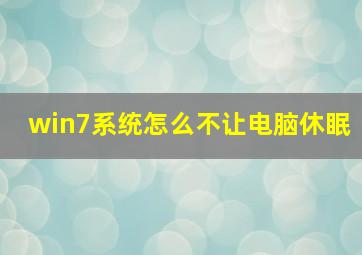 win7系统怎么不让电脑休眠